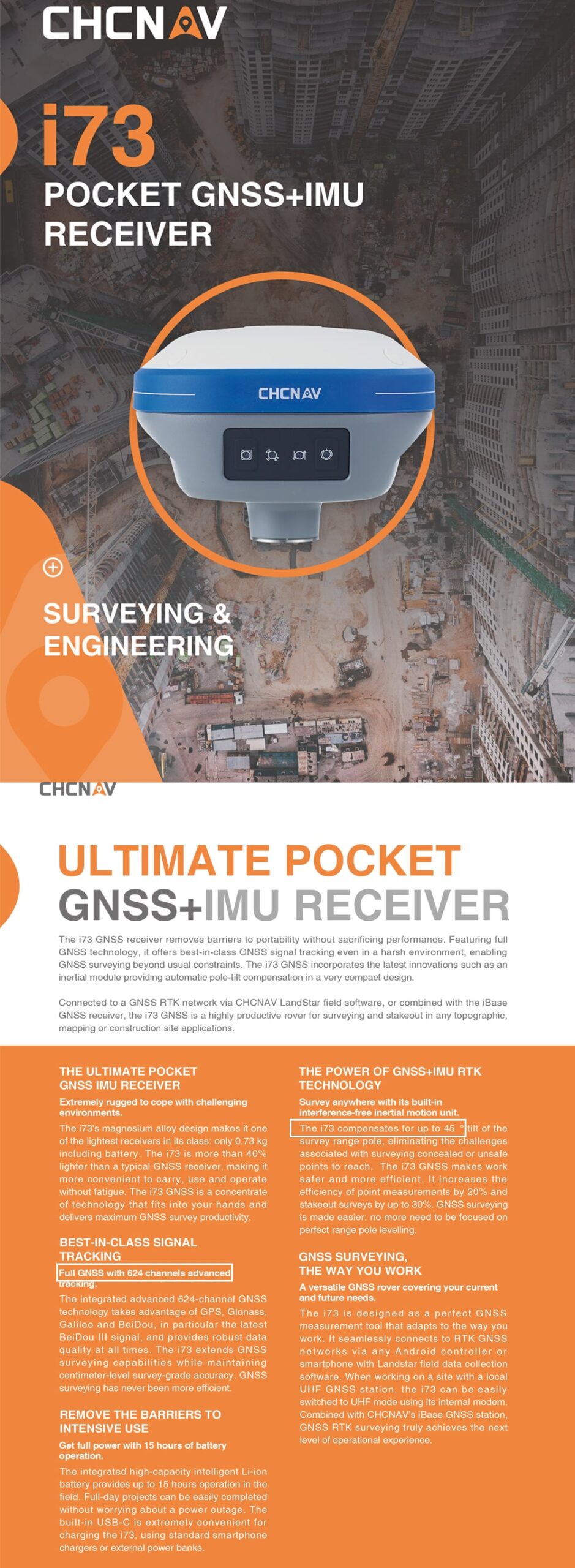 CHCNAV

i73

POCKET GNSS+IMU RECEIVER

CHCNAV

SURVEYING & ENGINEERING

CHCNAV

ULTIMATE POCKET GNSS+IMU RECEIVER

The i73 GNSS receiver removes barriers to portability without sacrificing performance. Featuring full GNSS technology, it offers best-in-class GNSS signal tracking even in a harsh environment, enabling GNSS surveying beyond usual constraints. The i73 GNSS incorporates the latest innovations such as an inertial module providing automatic pole-tilt compensation in a very compact design.

Connected to a GNSS RTK network via CHCNAV LandStar field software, or combined with the iBase GNSS receiver, the i73 GNSS is a highly productive rover for surveying and stakeout in any topographic, mapping or construction site applications.

THE ULTIMATE POCKET GNSS IMU RECEIVER

Extremely rugged to cope with challenging environments.

The i73's magnesium alloy design makes it one of the lightest receivers in its class: only 0.73 kg including battery. The i73 is more than 40% lighter than a typical GNSS receiver, making it more convenient to carry, use and operate without fatigue. The i73 GNSS is a concentrate of technology that fits into your hands and delivers maximum GNSS survey productivity.

BEST-IN-CLASS SIGNAL TRACKING

Full GNSS with 624 channels advanced tracking.

The integrated advanced 624-channel GNSS technology takes advantage of GPS, Glonass, Galileo and BeiDou, in particular the latest BeiDou III signal, and provides robust data quality at all times. The i73 extends GNSS surveying capabilities while maintaining centimeter-level survey-grade accuracy. GNSS surveying has never been more efficient.

REMOVE THE BARRIERS TO INTENSIVE USE

Get full power with 15 hours of battery operation.

The integrated high-capacity intelligent Li-ion battery provides up to 15 hours operation in the field. Full-day projects can be easily completed without worrying about a power outage. The built-in USB-C is extremely convenient for charging the i73, using standard smartphone chargers or external power banks.

THE POWER OF GNSS+IMU RTK TECHNOLOGY

Survey anywhere with its built-in interference-free inertial motion unit.

The i73 compensates for up to 45 ° tilt of the survey range pole, eliminating the challenges associated with surveying concealed or unsafe points to reach. The i73 GNSS makes work safer and more efficient. It increases the efficiency of point measurements by 20% and stakeout surveys by up to 30%. GNSS surveying is made easier: no more need to be focused on perfect range pole levelling.

GNSS SURVEYING, THE WAY YOU WORK

A versatile GNSS rover covering your current and future needs.

The i73 is designed as a perfect GNSS measurement tool that adapts to the way you work. It seamlessly connects to RTK GNSS networks via any Android controller or smartphone with Landstar field data collection software. When working on a site with a local UHF GNSS station, the i73 can be easily switched to UHF mode using its internal modem. Combined with CHCNAV's iBase GNSS station, GNSS RTK surveying truly achieves the next level of operational experience.